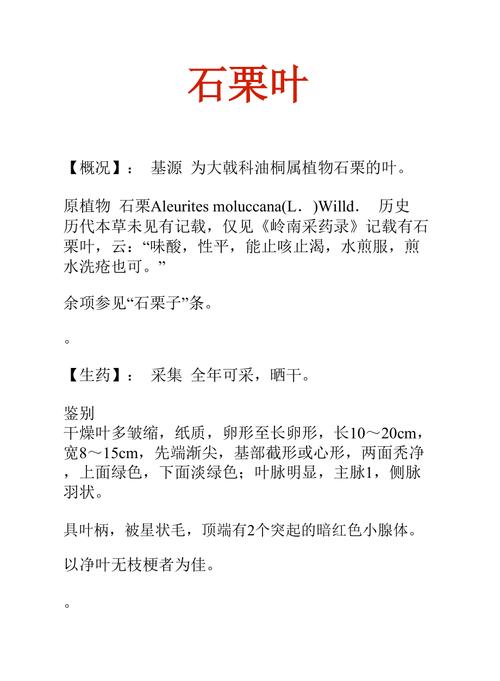 石栗叶

【概况】： 基源 为大戟科油桐属植物石栗的叶。

原植物 石栗Aleurites moluccana(L．)Willd． 历史 历代本草未见有记载，仅见《岭南采药录》记载有石栗叶，云：“味酸，性平，能止咳止渴，水煎服，煎水洗疮也可。”

余项参见“石栗子”条。

。

【生药】： 采集 全年可采，晒干。

鉴别
干燥叶多皱缩，纸质，卵形至长卵形，长10～20cm，宽8～15cm，先端渐尖，基部截形或心形，两面秃净，上面绿色，下面淡绿色；叶脉明显，主脉1，侧脉羽状。

具叶柄，被星状毛，顶端有2个突起的暗红色小腺体。

以净叶无枝梗者为佳。

。